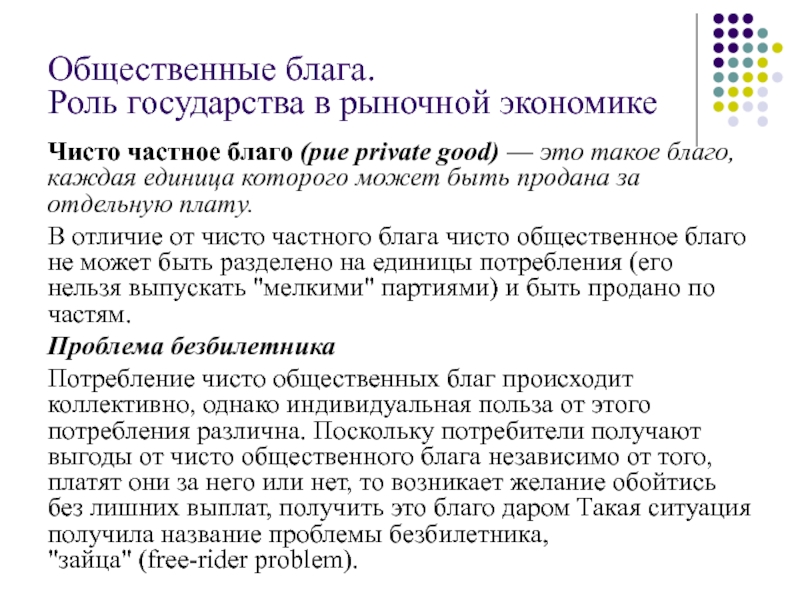 Общественные блага.
Роль государства в рыночной экономике

Чисто частное благо (pue private good) — это такое благо, каждая единица которого может быть продана за отдельную плату.

В отличие от чисто частного блага чисто общественное благо не может быть разделено на единицы потребления (его нельзя выпускать "мелкими" партиями) и быть продано по частям.

Проблема безбилетника

Потребление чисто общественных благ происходит коллективно, однако индивидуальная польза от этого потребления различна. Поскольку потребители получают выгоды от чисто общественного блага независимо от того, платят они за него или нет, то возникает желание обойтись без лишних выплат, получить это благо даром Такая ситуация получила название проблемы безбилетника, "зайца" (free-rider problem).